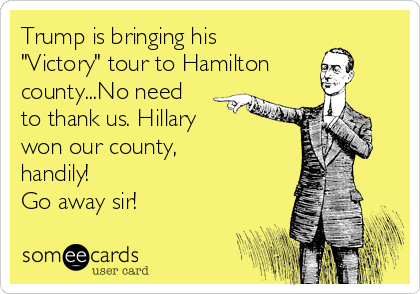 Trump is bringing his "Victory" tour to Hamilton county...No need to thank us. Hillary won our county, handily!
Go away sir!

someecards
user card